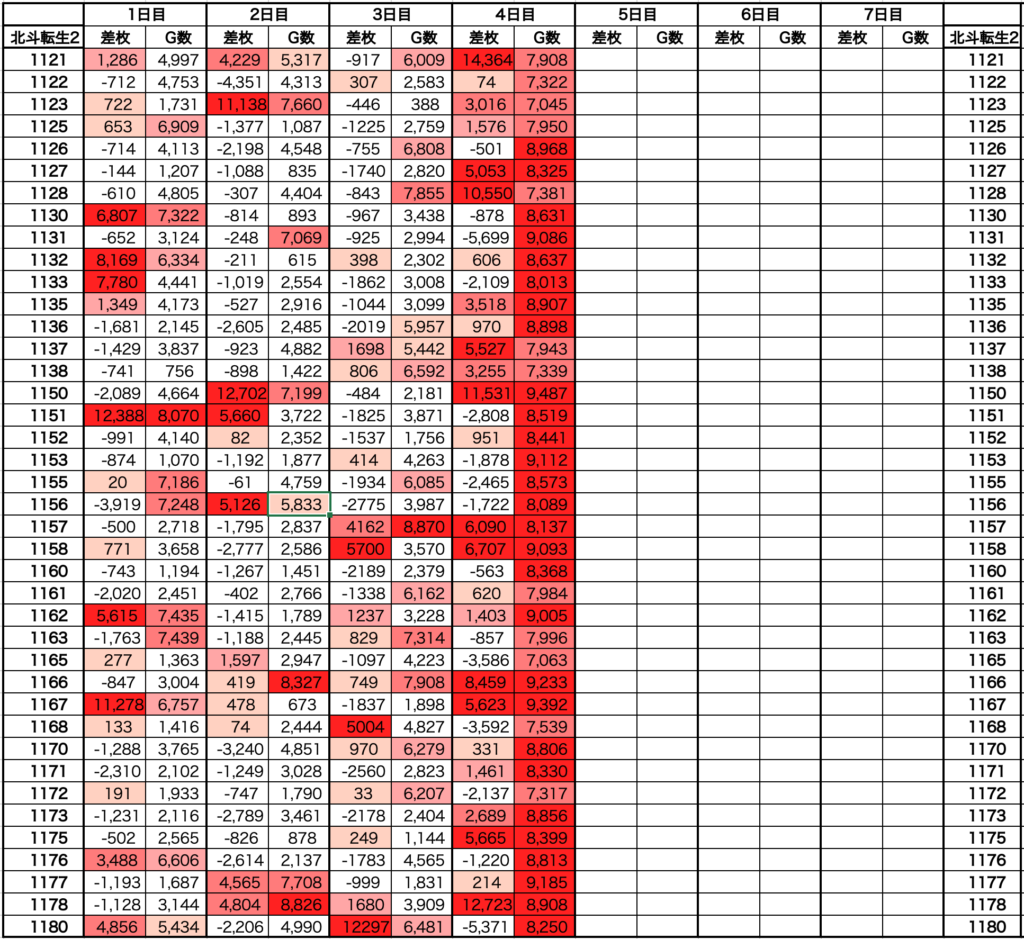 |  | 1日目 |  | 2日目 |  | 3日目 |  | 4日目 |  | 5日目 |  | 6日目 |  | 7日目 |  |  |
|---|---|---|---|---|---|---|---|---|---|---|---|---|---|---|---|
| 北斗転生2 | 差枚 | G数 | 差枚 | G数 | 差枚 | G数 | 差枚 | G数 | 差枚 | G数 | 差枚 | G数 | 差枚 | G数 | 北斗転生2 |
| 1121 | 1,286 | 4,997 | 4,229 | 5,317 | -917 | 6,009 | 14,364 | 7,908 |  |  |  |  |  |  | 1121 |
| 1122 | -712 | 4,753 | -4,351 | 4,313 | 307 | 2,583 | 74 | 7,322 |  |  |  |  |  |  | 1122 |
| 1123 | 722 | 1,731 | 11,138 | 7,660 | -446 | 388 | 3,016 | 7,045 |  |  |  |  |  |  | 1123 |
| 1125 | 653 | 6,909 | -1,377 | 1,087 | -1225 | 2,759 | 1,576 | 7,950 |  |  |  |  |  |  | 1125 |
| 1126 | -714 | 4,113 | -2,198 | 4,548 | -755 | 6,808 | -501 | 8,968 |  |  |  |  |  |  | 1126 |
| 1127 | -144 | 1,207 | -1,088 | 835 | -1740 | 2,820 | 5,053 | 8,325 |  |  |  |  |  |  | 1127 |
| 1128 | -610 | 4,805 | -307 | 4,404 | -843 | 7,855 | 10,550 | 7,381 |  |  |  |  |  |  | 1128 |
| 1130 | 6,807 | 7,322 | -814 | 893 | -967 | 3,438 | -878 | 8,631 |  |  |  |  |  |  | 1130 |
| 1131 | -652 | 3,124 | -248 | 7,069 | -925 | 2,994 | -5,699 | 9,086 |  |  |  |  |  |  | 1131 |
| 1132 | 8,169 | 6,334 | -211 | 615 | 398 | 2,302 | 606 | 8,637 |  |  |  |  |  |  | 1132 |
| 1133 | 7,780 | 4,441 | -1,019 | 2,554 | -1862 | 3,008 | -2,109 | 8,013 |  |  |  |  |  |  | 1133 |
| 1135 | 1,349 | 4,173 | -527 | 2,916 | -1044 | 3,099 | 3,518 | 8,907 |  |  |  |  |  |  | 1135 |
| 1136 | -1,681 | 2,145 | -2,605 | 2,485 | -2019 | 5,957 | 970 | 8,898 |  |  |  |  |  |  | 1136 |
| 1137 | -1,429 | 3,837 | -923 | 4,882 | 1698 | 5,442 | 5,527 | 7,943 |  |  |  |  |  |  | 1137 |
| 1138 | -741 | 756 | -898 | 1,422 | 806 | 6,592 | 3,255 | 7,339 |  |  |  |  |  |  | 1138 |
| 1150 | -2,089 | 4,664 | 12,702 | 7,199 | -484 | 2,181 | 11,531 | 9,487 |  |  |  |  |  |  | 1150 |
| 1151 | 12,388 | 8,070 | 5,660 | 3,722 | -1825 | 3,871 | -2,808 | 8,519 |  |  |  |  |  |  | 1151 |
| 1152 | -991 | 4,140 | 82 | 2,352 | -1537 | 1,756 | 951 | 8,441 |  |  |  |  |  |  | 1152 |
| 1153 | -874 | 1,070 | -1,192 | 1,877 | 414 | 4,263 | -1,878 | 9,112 |  |  |  |  |  |  | 1153 |
| 1155 | 20 | 7,186 | -61 | 4,759 | -1934 | 6,085 | -2,465 | 8,573 |  |  |  |  |  |  | 1155 |
| 1156 | -3,919 | 7,248 | 5,126 | 5,833 | -2775 | 3,987 | -1,722 | 8,089 |  |  |  |  |  |  | 1156 |
| 1157 | -500 | 2,718 | -1,795 | 2,837 | 4162 | 8,870 | 6,090 | 8,137 |  |  |  |  |  |  | 1157 |
| 1158 | 771 | 3,658 | -2,777 | 2,586 | 5700 | 3,570 | 6,707 | 9,093 |  |  |  |  |  |  | 1158 |
| 1160 | -743 | 1,194 | -1,267 | 1,451 | -2189 | 2,379 | -563 | 8,368 |  |  |  |  |  |  | 1160 |
| 1161 | -2,020 | 2,451 | -402 | 2,766 | -1338 | 6,162 | 620 | 7,984 |  |  |  |  |  |  | 1161 |
| 1162 | 5,615 | 7,435 | -1,415 | 1,789 | 1237 | 3,228 | 1,403 | 9,005 |  |  |  |  |  |  | 1162 |
| 1163 | -1,763 | 7,439 | -1,188 | 2,445 | 829 | 7,314 | -857 | 7,996 |  |  |  |  |  |  | 1163 |
| 1165 | 277 | 1,363 | 1,597 | 2,947 | -1097 | 4,223 | -3,586 | 7,063 |  |  |  |  |  |  | 1165 |
| 1166 | -847 | 3,004 | 419 | 8,327 | 749 | 7,908 | 8,459 | 9,233 |  |  |  |  |  |  | 1166 |
| 1167 | 11,278 | 6,757 | 478 | 673 | -1837 | 1,898 | 5,623 | 9,392 |  |  |  |  |  |  | 1167 |
| 1168 | 133 | 1,416 | 74 | 2,444 | 5004 | 4,827 | -3,592 | 7,539 |  |  |  |  |  |  | 1168 |
| 1170 | -1,288 | 3,765 | -3,240 | 4,851 | 970 | 6,279 | 331 | 8,806 |  |  |  |  |  |  | 1170 |
| 1171 | -2,310 | 2,102 | -1,249 | 3,028 | -2560 | 2,823 | 1,461 | 8,330 |  |  |  |  |  |  | 1171 |
| 1172 | 191 | 1,933 | -747 | 1,790 | 33 | 6,207 | -2,137 | 7,317 |  |  |  |  |  |  | 1172 |
| 1173 | -1,231 | 2,116 | -2,789 | 3,461 | -2178 | 2,404 | 2,689 | 8,856 |  |  |  |  |  |  | 1173 |
| 1175 | -502 | 2,565 | -826 | 878 | 249 | 1,144 | 5,665 | 8,399 |  |  |  |  |  |  | 1175 |
| 1176 | 3,488 | 6,606 | -2,614 | 2,137 | -1783 | 4,565 | -1,220 | 8,813 |  |  |  |  |  |  | 1176 |
| 1177 | -1,193 | 1,687 | 4,565 | 7,708 | -999 | 1,831 | 214 | 9,185 |  |  |  |  |  |  | 1177 |
| 1178 | -1,128 | 3,144 | 4,804 | 8,826 | 1680 | 3,909 | 12,723 | 8,908 |  |  |  |  |  |  | 1178 |
| 1180 | 4,856 | 5,434 | -2,206 | 4,990 | 12297 | 6,481 | -5,371 | 8,250 |  |  |  |  |  |  | 1180 |